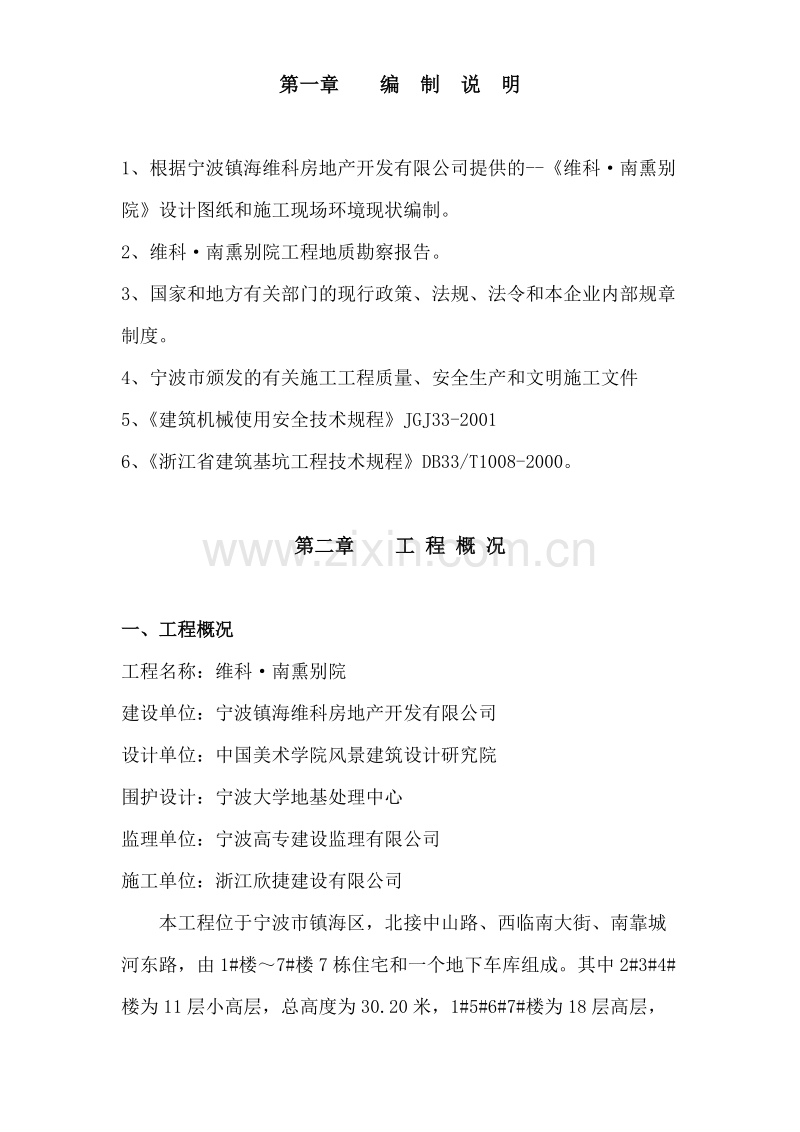 第一章　　编 制 说 明

1、根据宁波镇海维科房地产开发有限公司提供的--《维科·南熏别院》设计图纸和施工现场环境现状编制。

2、维科·南熏别院工程地质勘察报告。

3、国家和地方有关部门的现行政策、法规、法令和本企业内部规章制度。

4、宁波市颁发的有关施工工程质量、安全生产和文明施工文件

5、《建筑机械使用安全技术规程》JGJ33-2001

6、《浙江省建筑基坑工程技术规程》DB33/T1008-2000。

第二章　　工 程 概 况

www.zixin.com.cn

一、工程概况

工程名称：维科·南熏别院

建设单位：宁波镇海维科房地产开发有限公司

设计单位：中国美术学院风景建筑设计研究院

围护设计：宁波大学地基处理中心

监理单位：宁波高专建设监理有限公司

施工单位：浙江欣捷建设有限公司

本工程位于宁波市镇海区，北接中山路、西临南大街、南靠城河东路，由1#楼～7#楼7栋住宅和一个地下车库组成。其中2#3#4#楼为11层小高层，总高度为30.20米，1#5#6#7#楼为18层高层，